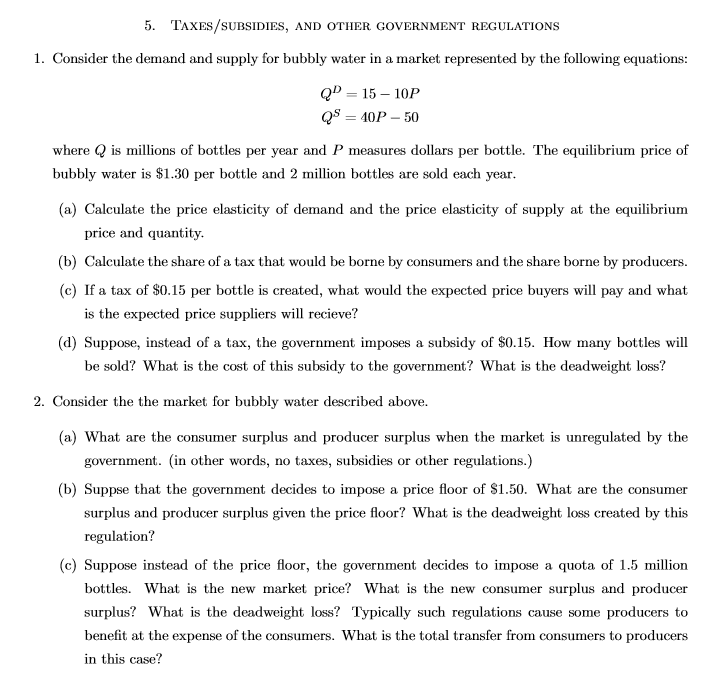 5. TAXES/SUBSIDIES, AND OTHER GOVERNMENT REGULATIONS

1. Consider the demand and supply for bubbly water in a market represented by the following equations:

$Q^D = 15 - 10P$
$Q^S = 40P - 50$

where $Q$ is millions of bottles per year and $P$ measures dollars per bottle. The equilibrium price of bubbly water is \$1.30 per bottle and 2 million bottles are sold each year.

(a) Calculate the price elasticity of demand and the price elasticity of supply at the equilibrium price and quantity.

(b) Calculate the share of a tax that would be borne by consumers and the share borne by producers.

(c) If a tax of \$0.15 per bottle is created, what would the expected price buyers will pay and what is the expected price suppliers will recieve?

(d) Suppose, instead of a tax, the government imposes a subsidy of \$0.15. How many bottles will be sold? What is the cost of this subsidy to the government? What is the deadweight loss?

2. Consider the the market for bubbly water described above.

(a) What are the consumer surplus and producer surplus when the market is unregulated by the government. (in other words, no taxes, subsidies or other regulations.)

(b) Suppse that the government decides to impose a price floor of \$1.50. What are the consumer surplus and producer surplus given the price floor? What is the deadweight loss created by this regulation?

(c) Suppose instead of the price floor, the government decides to impose a quota of 1.5 million bottles. What is the new market price? What is the new consumer surplus and producer surplus? What is the deadweight loss? Typically such regulations cause some producers to benefit at the expense of the consumers. What is the total transfer from consumers to producers in this case?